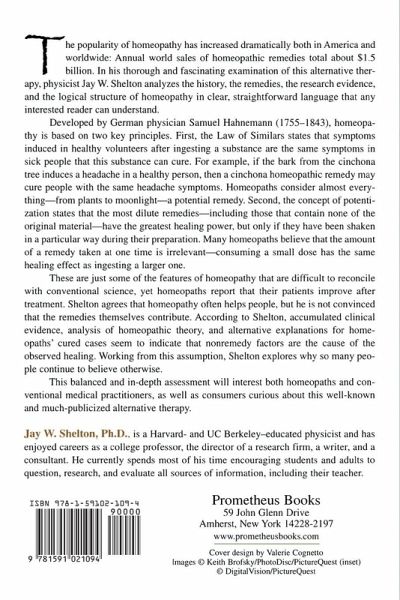 The popularity of homeopathy has increased dramatically both in America and worldwide: Annual world sales of homeopathic remedies total about $1.5 billion. In his thorough and fascinating examination of this alternative therapy, physicist Jay W. Shelton analyzes the history, the remedies, the research evidence, and the logical structure of homeopathy in clear, straightforward language that any interested reader can understand.

Developed by German physician Samuel Hahnemann (1755–1843), homeopathy is based on two key principles. First, the Law of Similars states that symptoms induced in healthy volunteers after ingesting a substance are the same symptoms in sick people that this substance can cure. For example, if the bark from the cinchona tree induces a headache in a healthy person, then a cinchona homeopathic remedy may cure people with the same headache symptoms. Homeopaths consider almost everything—from plants to moonlight—a potential remedy. Second, the concept of potentization states that the most dilute remedies—including those that contain none of the original material—have the greatest healing power, but only if they have been shaken in a particular way during their preparation. Many homeopaths believe that the amount of a remedy taken at one time is irrelevant—consuming a small dose has the same healing effect as ingesting a larger one.

These are just some of the features of homeopathy that are difficult to reconcile with conventional science, yet homeopaths report that their patients improve after treatment. Shelton agrees that homeopathy often helps people, but he is not convinced that the remedies themselves contribute. According to Shelton, accumulated clinical evidence, analysis of homeopathic theory, and alternative explanations for homeopaths' cured cases seem to indicate that nonremedy factors are the cause of the observed healing. Working from this assumption, Shelton explores why so many people continue to believe otherwise.

This balanced and in-depth assessment will interest both homeopaths and conventional medical practitioners, as well as consumers curious about this well-known and much-publicized alternative therapy.

Jay W. Shelton, Ph.D., is a Harvard- and UC Berkeley–educated physicist and has enjoyed careers as a college professor, the director of a research firm, a writer, and a consultant. He currently spends most of his time encouraging students and adults to question, research, and evaluate all sources of information, including their teacher.

ISBN 978-1-59102-109-4

90000

9 781591 021094

Prometheus Books
59 John Glenn Drive
Amherst, New York 14228-2197
www.prometheusbooks.com

Cover design by Valerie Cognetto
Images © Keith Brofsky/PhotoDisc/PictureQuest (inset)
© DigitalVision/PictureQuest